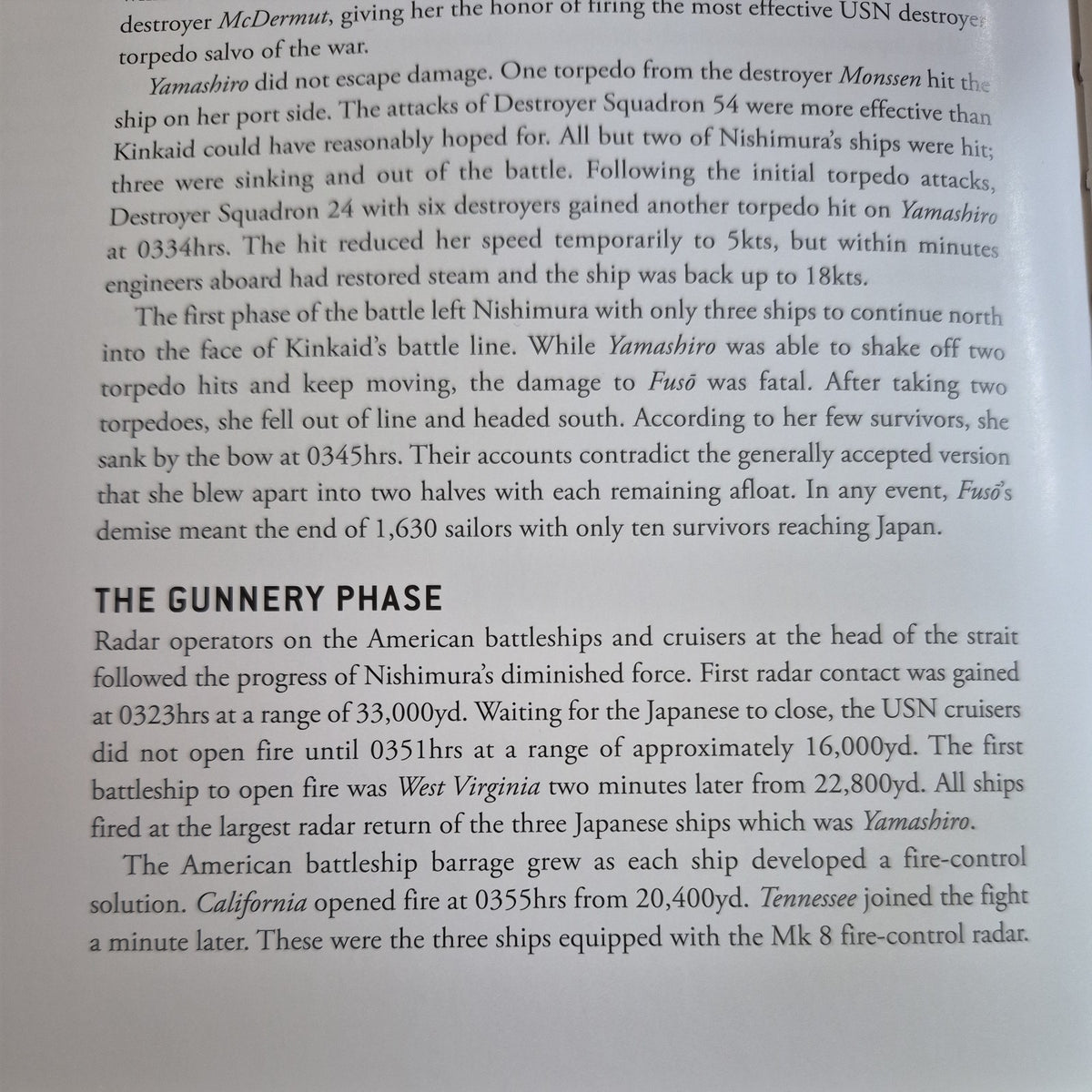 destroyer McDermut, giving her the honor of firing the most effective USN destroyer torpedo salvo of the war.

Yamashiro did not escape damage. One torpedo from the destroyer Monssen hit the ship on her port side. The attacks of Destroyer Squadron 54 were more effective than Kinkaid could have reasonably hoped for. All but two of Nishimura's ships were hit; three were sinking and out of the battle. Following the initial torpedo attacks, Destroyer Squadron 24 with six destroyers gained another torpedo hit on Yamashiro at 0334hrs. The hit reduced her speed temporarily to 5kts, but within minutes engineers aboard had restored steam and the ship was back up to 18kts.

The first phase of the battle left Nishimura with only three ships to continue north into the face of Kinkaid's battle line. While Yamashiro was able to shake off two torpedo hits and keep moving, the damage to Fusō was fatal. After taking two torpedoes, she fell out of line and headed south. According to her few survivors, she sank by the bow at 0345hrs. Their accounts contradict the generally accepted version that she blew apart into two halves with each remaining afloat. In any event, Fusō's demise meant the end of 1,630 sailors with only ten survivors reaching Japan.

THE GUNNERY PHASE

Radar operators on the American battleships and cruisers at the head of the strait followed the progress of Nishimura's diminished force. First radar contact was gained at 0323hrs at a range of 33,000yd. Waiting for the Japanese to close, the USN cruisers did not open fire until 0351hrs at a range of approximately 16,000yd. The first battleship to open fire was West Virginia two minutes later from 22,800yd. All ships fired at the largest radar return of the three Japanese ships which was Yamashiro.

The American battleship barrage grew as each ship developed a fire-control solution. California opened fire at 0355hrs from 20,400yd. Tennessee joined the fight a minute later. These were the three ships equipped with the Mk 8 fire-control radar.